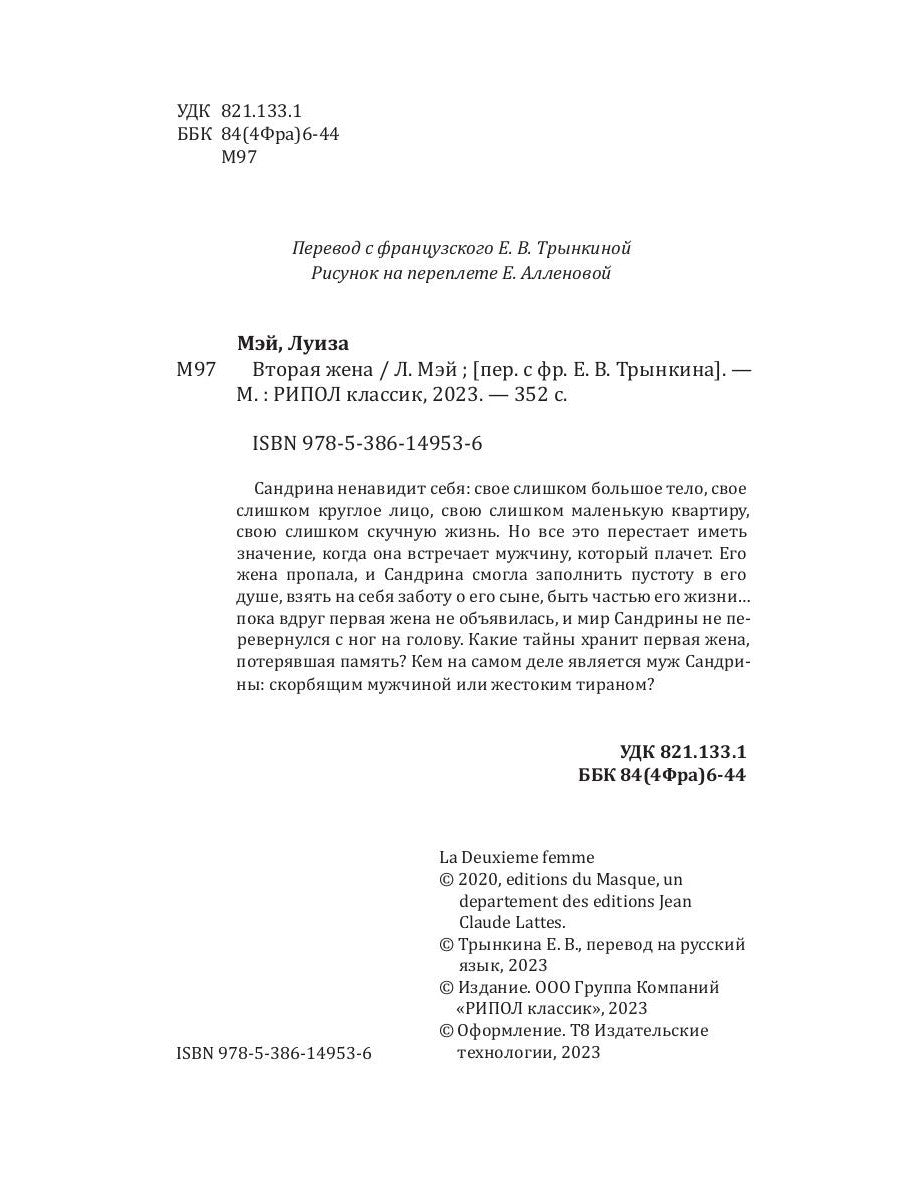 УДК 821.133.1
ББК 84(4Фра)6-44
М97

Перевод с французского Е. В. Трынкиной
Рисунок на переплете Е. Алленовой

Мэй, Луиза
М97 Вторая жена / Л. Мэй ; [пер. с фр. Е. В. Трынкина]. — М. : РИПОЛ классик, 2023. — 352 с.

ISBN 978-5-386-14953-6

Сандрина ненавидит себя: свое слишком большое тело, свое слишком круглое лицо, свою слишком маленькую квартиру, свою слишком скучную жизнь. Но все это перестает иметь значение, когда она встречает мужчину, который плачет. Его жена пропала, и Сандрина смогла заполнить пустоту в его душе, взять на себя заботу о его сыне, быть частью его жизни… пока вдруг первая жена не объявилась, и мир Сандрины не перевернулся с ног на голову. Какие тайны хранит первая жена, потерявшая память? Кем на самом деле является муж Сандрины: скорбящим мужчиной или жестоким тираном?

УДК 821.133.1
ББК 84(4Фра)6-44

La Deuxieme femme
© 2020, editions du Masque, un departement des editions Jean Claude Lattes.
© Трынкина Е. В., перевод на русский язык, 2023
© Издание. ООО Группа Компаний «РИПОЛ классик», 2023
© Оформление. Т8 Издательские технологии, 2023

ISBN 978-5-386-14953-6